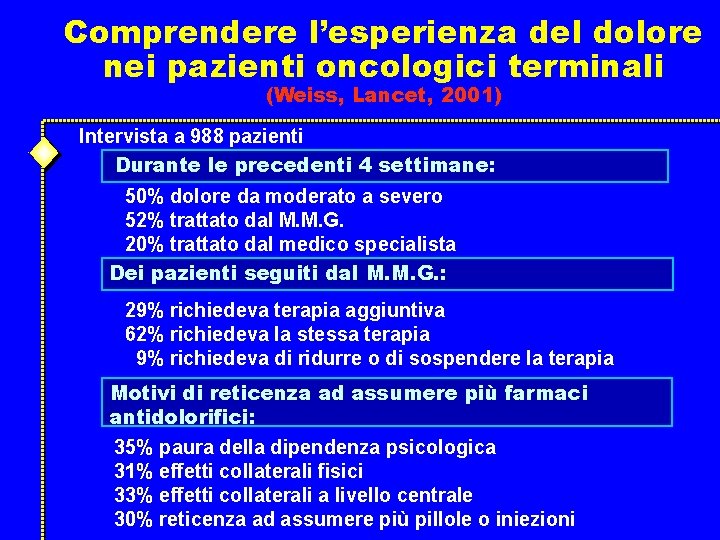 Comprendere l'esperienza del dolore nei pazienti oncologici terminali
(Weiss, Lancet, 2001)

Intervista a 988 pazienti

Durante le precedenti 4 settimane:

50% dolore da moderato a severo
52% trattato dal M.M.G.
20% trattato dal medico specialista

Dei pazienti seguiti dal M.M.G.:

29% richiedeva terapia aggiuntiva
62% richiedeva la stessa terapia
9% richiedeva di ridurre o di sospendere la terapia

Motivi di reticenza ad assumere più farmaci antidolorifici:

35% paura della dipendenza psicologica
31% effetti collaterali fisici
33% effetti collaterali a livello centrale
30% reticenza ad assumere più pillole o iniezioni